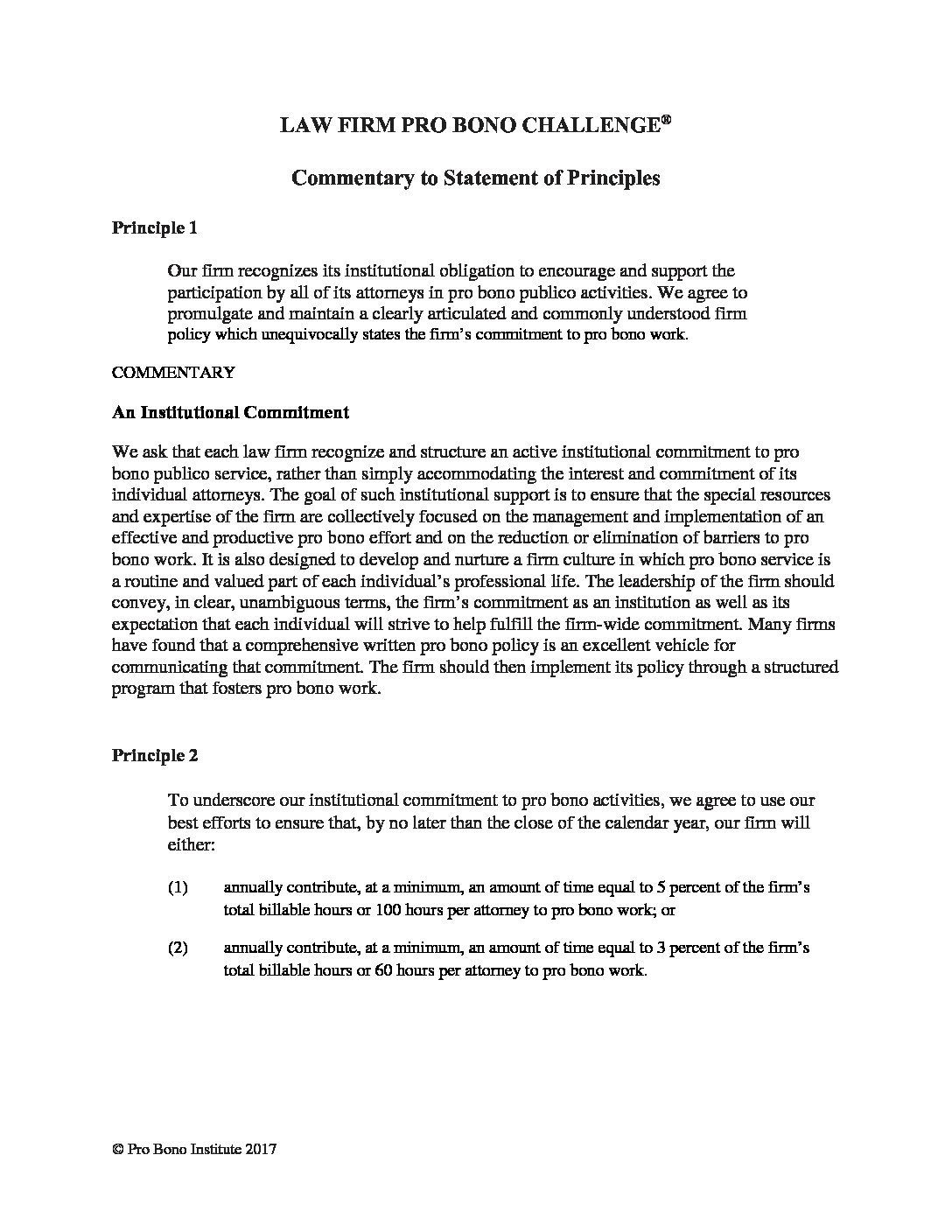 LAW FIRM PRO BONO CHALLENGE®

Commentary to Statement of Principles

Principle 1

Our firm recognizes its institutional obligation to encourage and support the participation by all of its attorneys in pro bono publico activities. We agree to promulgate and maintain a clearly articulated and commonly understood firm policy which unequivocally states the firm's commitment to pro bono work.

COMMENTARY

An Institutional Commitment

We ask that each law firm recognize and structure an active institutional commitment to pro bono publico service, rather than simply accommodating the interest and commitment of its individual attorneys. The goal of such institutional support is to ensure that the special resources and expertise of the firm are collectively focused on the management and implementation of an effective and productive pro bono effort and on the reduction or elimination of barriers to pro bono work. It is also designed to develop and nurture a firm culture in which pro bono service is a routine and valued part of each individual's professional life. The leadership of the firm should convey, in clear, unambiguous terms, the firm's commitment as an institution as well as its expectation that each individual will strive to help fulfill the firm-wide commitment. Many firms have found that a comprehensive written pro bono policy is an excellent vehicle for communicating that commitment. The firm should then implement its policy through a structured program that fosters pro bono work.

Principle 2

To underscore our institutional commitment to pro bono activities, we agree to use our best efforts to ensure that, by no later than the close of the calendar year, our firm will either:

(1) annually contribute, at a minimum, an amount of time equal to 5 percent of the firm's total billable hours or 100 hours per attorney to pro bono work; or

(2) annually contribute, at a minimum, an amount of time equal to 3 percent of the firm's total billable hours or 60 hours per attorney to pro bono work.

© Pro Bono Institute 2017